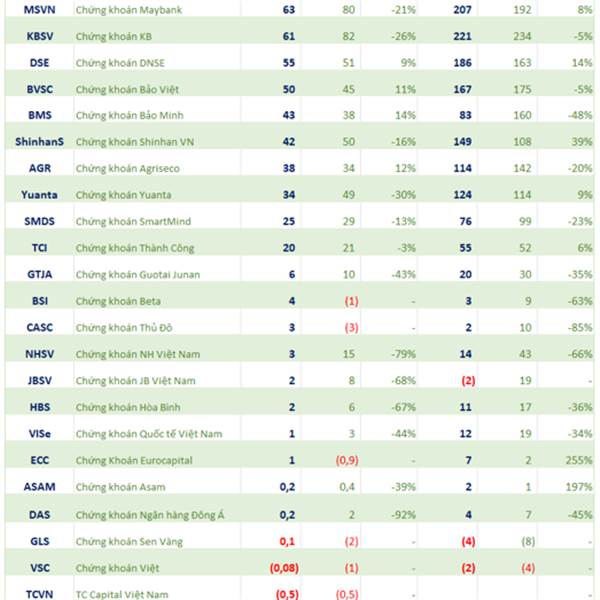 | MSVN | Chứng khoán Maybank | 63 | 80 | -21% | 207 | 192 | 8% |
|---|---|---|---|---|---|---|---|
| KBSV | Chứng khoán KB | 61 | 82 | -26% | 221 | 234 | -5% |
| DSE | Chứng khoán DNSE | 55 | 51 | 9% | 186 | 163 | 14% |
| BVSC | Chứng khoán Bảo Việt | 50 | 45 | 11% | 167 | 175 | -5% |
| BMS | Chứng khoán Bảo Minh | 43 | 38 | 14% | 83 | 160 | -48% |
| ShinhanS | Chứng khoán Shinhan VN | 42 | 50 | -16% | 149 | 108 | 39% |
| AGR | Chứng khoán Agriseco | 38 | 34 | 12% | 114 | 142 | -20% |
| Yuanta | Chứng khoán Yuanta | 34 | 49 | -30% | 124 | 114 | 9% |
| SMDS | Chứng khoán SmartMind | 25 | 29 | -13% | 76 | 99 | -23% |
| TCI | Chứng khoán Thành Công | 20 | 21 | -3% | 55 | 52 | 6% |
| GTJA | Chứng khoán Guotai Junan | 6 | 10 | -43% | 20 | 30 | -35% |
| BSI | Chứng khoán Beta | 4 | (1) | - | 3 | 9 | -63% |
| CASC | Chứng khoán Thủ Đô | 3 | (3) | - | 2 | 10 | -85% |
| NHSV | Chứng khoán NH Việt Nam | 3 | 15 | -79% | 14 | 43 | -66% |
| JBSV | Chứng khoán JB Việt Nam | 2 | 8 | -68% | (2) | 19 | - |
| HBS | Chứng khoán Hòa Bình | 2 | 6 | -67% | 11 | 17 | -36% |
| VISe | Chứng khoán Quốc tế Việt Nam | 1 | 3 | -44% | 12 | 19 | -34% |
| ECC | Chứng Khoán Eurocapital | 1 | (0,9) | - | 7 | 2 | 255% |
| ASAM | Chứng khoán Asam | 0,2 | 0,4 | -39% | 2 | 1 | 197% |
| DAS | Chứng khoán Ngân hàng Đông Á | 0,2 | 2 | -92% | 4 | 7 | -45% |
| GLS | Chứng khoán Sen Vàng | 0,1 | (2) | - | (4) | (8) | - |
| VSC | Chứng khoán Việt | (0,08) | (1) | - | (2) | (4) | - |
| TCVN | TC Capital Việt Nam | (0,5) | (0,5) | - | | | |